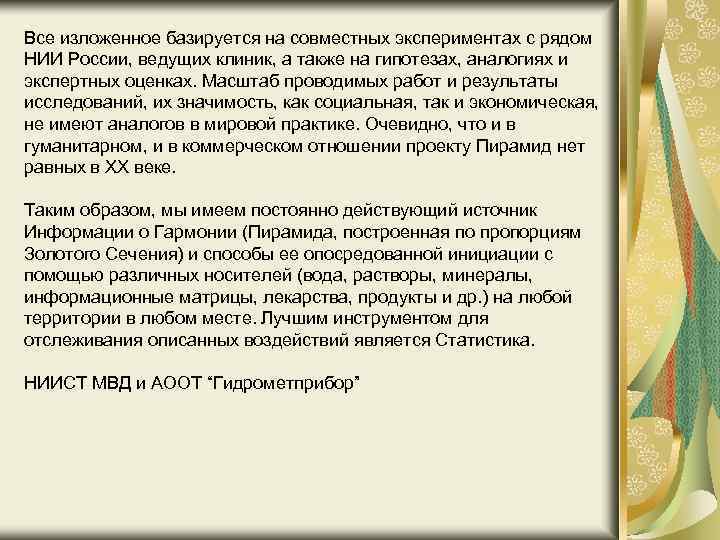 Все изложенное базируется на совместных экспериментах с рядом НИИ России, ведущих клиник, а также на гипотезах, аналогиях и экспертных оценках. Масштаб проводимых работ и результаты исследований, их значимость, как социальная, так и экономическая, не имеют аналогов в мировой практике. Очевидно, что и в гуманитарном, и в коммерческом отношении проекту Пирамид нет равных в XX веке.

Таким образом, мы имеем постоянно действующий источник Информации о Гармонии (Пирамида, построенная по пропорциям Золотого Сечения) и способы ее опосредованной инициации с помощью различных носителей (вода, растворы, минералы, информационные матрицы, лекарства, продукты и др.) на любой территории в любом месте. Лучшим инструментом для отслеживания описанных воздействий является Статистика.

НИИСТ МВД и АООТ “Гидрометприбор”